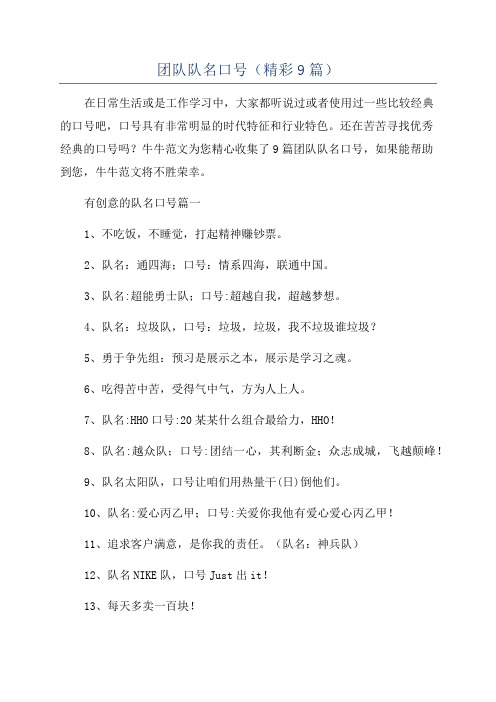 团队队名口号（精彩9篇）

在日常生活或是工作学习中，大家都听说过或者使用过一些比较经典的口号吧，口号具有非常明显的时代特征和行业特色。还在苦苦寻找优秀经典的口号吗？牛牛范文为您精心收集了9篇团队队名口号，如果能帮助到您，牛牛范文将不胜荣幸。

有创意的队名口号篇一

1、不吃饭，不睡觉，打起精神赚钞票。

2、队名：通四海；口号：情系四海，联通中国。

3、队名:超能勇士队；口号:超越自我，超越梦想。

4、队名：垃圾队，口号：垃圾，垃圾，我不垃圾谁垃圾？

5、勇于争先组：预习是展示之本，展示是学习之魂。

6、吃得苦中苦，受得气中气，方为人上人。

7、队名:HHO口号:20某某什么组合最给力，HHO!

8、队名:越众队；口号:团结一心，其利断金；众志成城，飞越颠峰！

9、队名太阳队，口号让咱们用热量干(日)倒他们。

10、队名:爱心丙乙甲；口号:关爱你我他有爱心爱心丙乙甲！

11、追求客户满意，是你我的责任。（队名：神兵队）

12、队名NIKE队，口号Just出it！

13、每天多卖一百块！